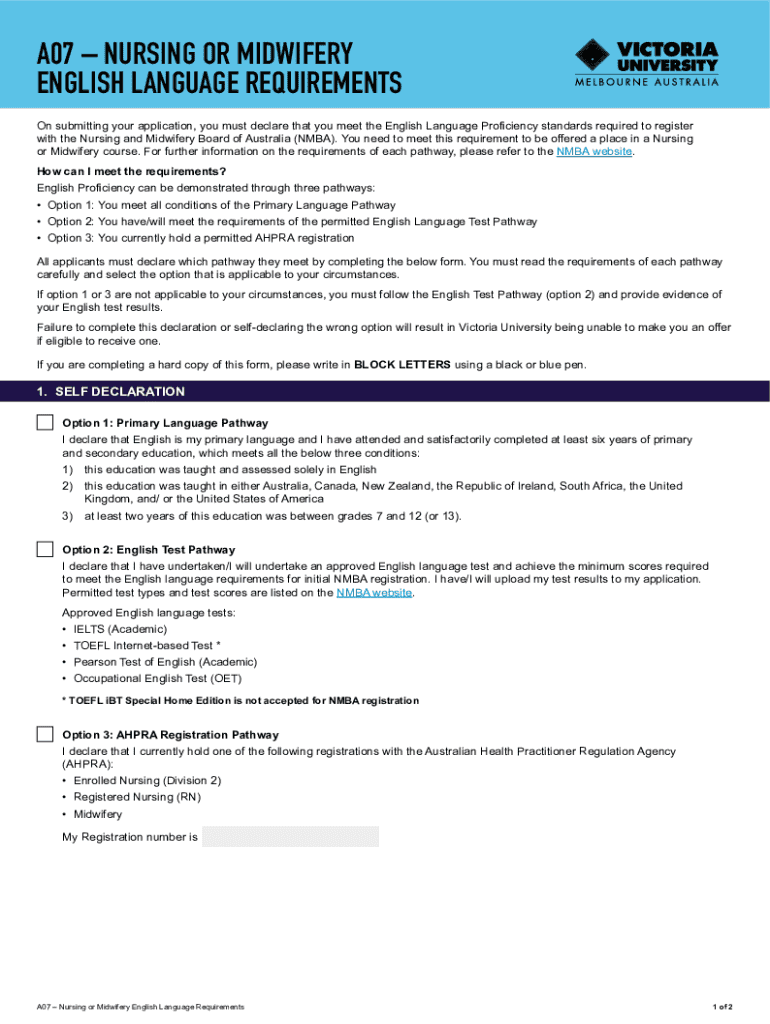 A07 – NURSING OR MIDWIFERY ENGLISH LANGUAGE REQUIREMENTS

VICTORIA UNIVERSITY
MELBOURNE AUSTRALIA

On submitting your application, you must declare that you meet the English Language Proficiency standards required to register with the Nursing and Midwifery Board of Australia (NMBA). You need to meet this requirement to be offered a place in a Nursing or Midwifery course. For further information on the requirements of each pathway, please refer to the NMBA website.

How can I meet the requirements?
English Proficiency can be demonstrated through three pathways:
• Option 1: You meet all conditions of the Primary Language Pathway
• Option 2: You have/will meet the requirements of the permitted English Language Test Pathway
• Option 3: You currently hold a permitted AHPRA registration

All applicants must declare which pathway they meet by completing the below form. You must read the requirements of each pathway carefully and select the option that is applicable to your circumstances.

If option 1 or 3 are not applicable to your circumstances, you must follow the English Test Pathway (option 2) and provide evidence of your English test results.

Failure to complete this declaration or self-declaring the wrong option will result in Victoria University being unable to make you an offer if eligible to receive one.

If you are completing a hard copy of this form, please write in BLOCK LETTERS using a black or blue pen.

1. SELF DECLARATION

Option 1: Primary Language Pathway
I declare that English is my primary language and I have attended and satisfactorily completed at least six years of primary and secondary education, which meets all the below three conditions:
1) this education was taught and assessed solely in English
2) this education was taught in either Australia, Canada, New Zealand, the Republic of Ireland, South Africa, the United Kingdom, and/ or the United States of America
3) at least two years of this education was between grades 7 and 12 (or 13).

Option 2: English Test Pathway
I declare that I have undertaken/I will undertake an approved English language test and achieve the minimum scores required to meet the English language requirements for initial NMBA registration. I have/I will upload my test results to my application. Permitted test types and test scores are listed on the NMBA website.

Approved English language tests:
• IELTS (Academic)
• TOEFL Internet-based Test *
• Pearson Test of English (Academic)
• Occupational English Test (OET)

* TOEFL iBT Special Home Edition is not accepted for NMBA registration

Option 3: AHPRA Registration Pathway
I declare that I currently hold one of the following registrations with the Australian Health Practitioner Regulation Agency (AHPRA):
• Enrolled Nursing (Division 2)
• Registered Nursing (RN)
• Midwifery

My Registration number is

A07 – Nursing or Midwifery English Language Requirements

1 of 2